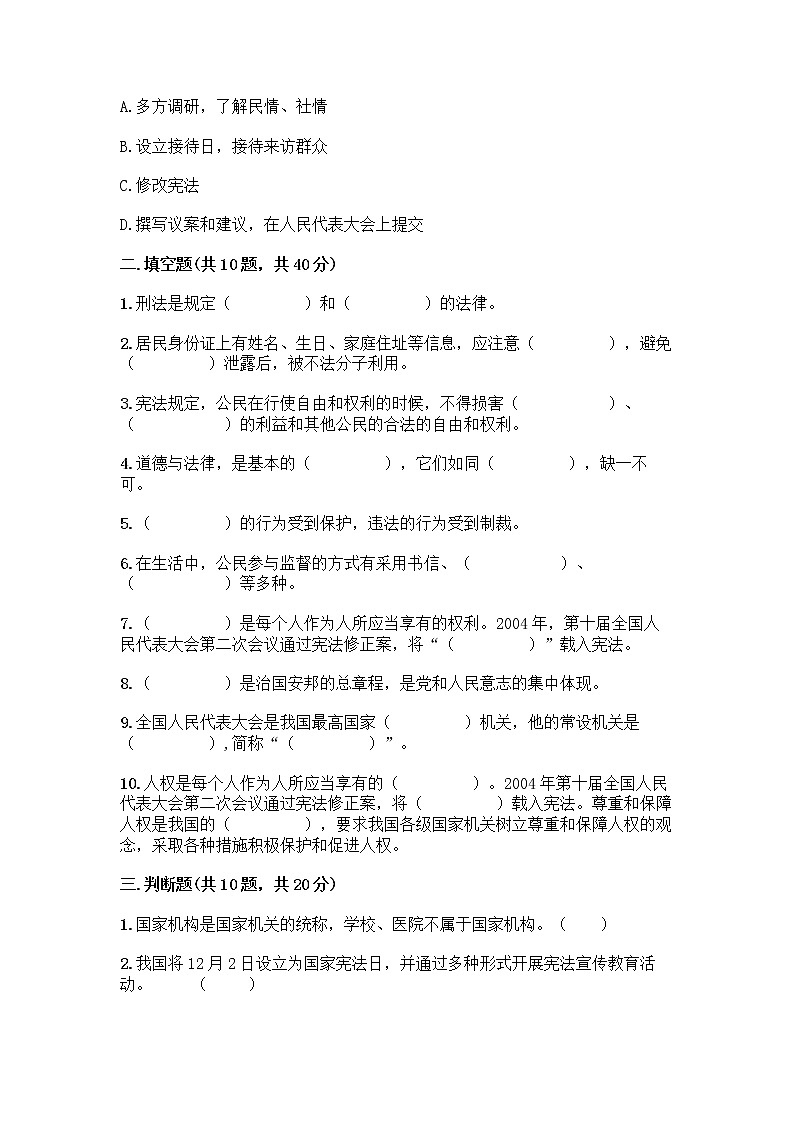 A.多方调研，了解民情、社情

B.设立接待日，接待来访群众

C.修改宪法

D.撰写议案和建议，在人民代表大会上提交

二.填空题(共10题，共40分)

1.刑法是规定（　　　　）和（　　　　）的法律。

2.居民身份证上有姓名、生日、家庭住址等信息，应注意（　　　　），避免（　　　　）泄露后，被不法分子利用。

3.宪法规定，公民在行使自由和权利的时候，不得损害（　　　　）、（　　　　）的利益和其他公民的合法的自由和权利。

4.道德与法律，是基本的（　　　　），它们如同（　　　　），缺一不可。

5.（　　　　）的行为受到保护，违法的行为受到制裁。

6.在生活中，公民参与监督的方式有采用书信、（　　　　）、（　　　　）等多种。

7.（　　　　）是每个人作为人所应当享有的权利。2004年，第十届全国人民代表大会第二次会议通过宪法修正案，将“（　　　　）”载入宪法。

8.（　　　　）是治国安邦的总章程，是党和人民意志的集中体现。

9.全国人民代表大会是我国最高国家（　　　　）机关，他的常设机关是（　　　　），简称“（　　　　）”。

10.人权是每个人作为人所应当享有的（　　　　）。2004年第十届全国人民代表大会第二次会议通过宪法修正案，将（　　　　）载入宪法。尊重和保障人权是我国的（　　　　），要求我国各级国家机关树立尊重和保障人权的观念，采取各种措施积极保护和促进人权。

三.判断题(共10题，共20分)

1.国家机构是国家机关的统称，学校、医院不属于国家机构。（　　）

2.我国将12月2日设立为国家宪法日，并通过多种形式开展宪法宣传教育活动。　（　　）